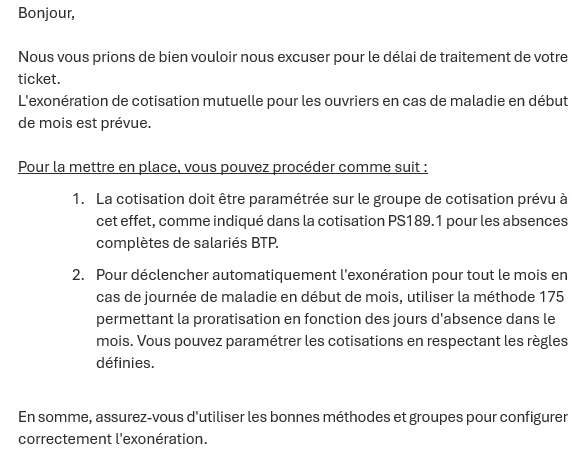 Bonjour,

Nous vous prions de bien vouloir nous excuser pour le délai de traitement de votre ticket.
L'exonération de cotisation mutuelle pour les ouvriers en cas de maladie en début de mois est prévue.

Pour la mettre en place, vous pouvez procéder comme suit :

1. La cotisation doit être paramétrée sur le groupe de cotisation prévu à cet effet, comme indiqué dans la cotisation PS189.1 pour les absences complètes de salariés BTP.

2. Pour déclencher automatiquement l'exonération pour tout le mois en cas de journée de maladie en début de mois, utiliser la méthode 175 permettant la proratisation en fonction des jours d'absence dans le mois. Vous pouvez paramétrer les cotisations en respectant les règles définies.

En somme, assurez-vous d'utiliser les bonnes méthodes et groupes pour configurer correctement l'exonération.